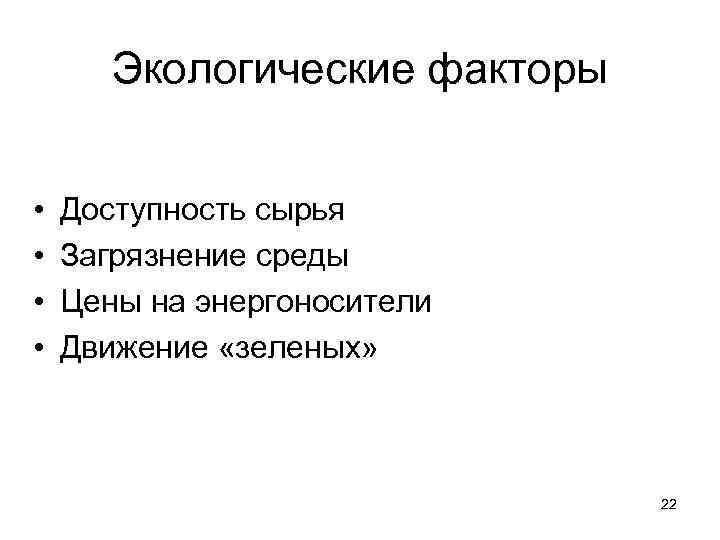 Экологические факторы

• Доступность сырья
• Загрязнение среды
• Цены на энергоносители
• Движение «зеленых»

22